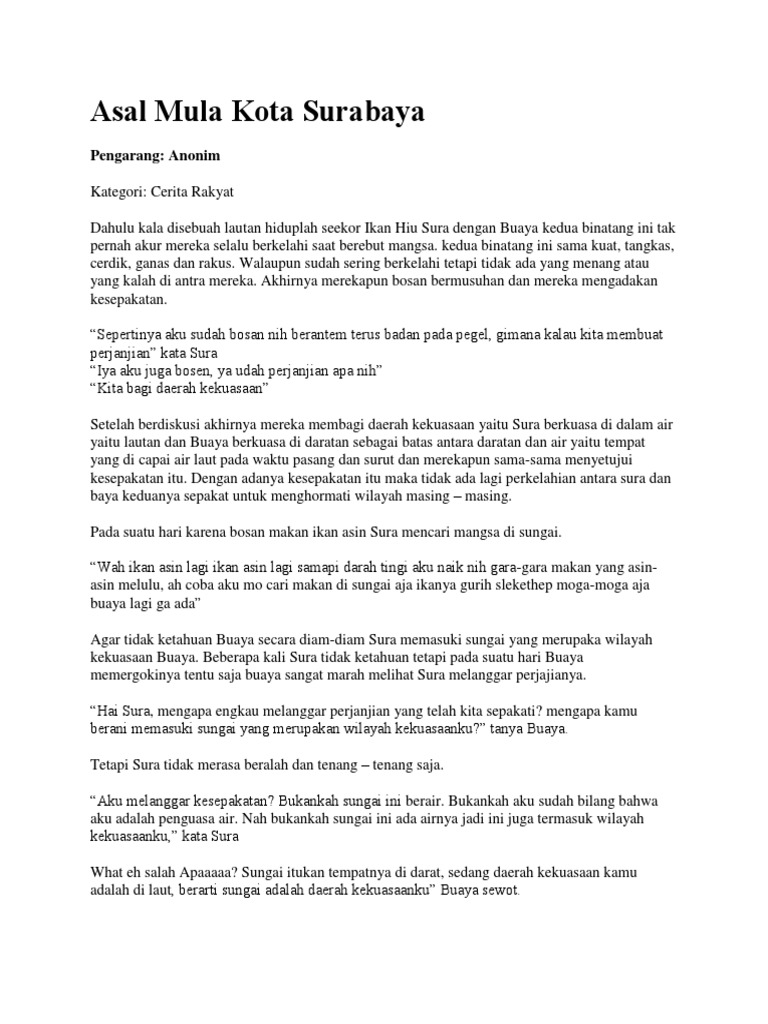 Asal Mula Kota Surabaya

Pengarang: Anonim

Kategori: Cerita Rakyat

Dahulu kala disebuah lautan hiduplah seekor Ikan Hiu Sura dengan Buaya kedua binatang ini tak pernah akur mereka selalu berkelahi saat berebut mangsa. kedua binatang ini sama kuat, tangkas, cerdik, ganas dan rakus. Walaupun sudah sering berkelahi tetapi tidak ada yang menang atau yang kalah di antra mereka. Akhirnya merekapun bosan bermusuhan dan mereka mengadakan kesepakatan.

"Sepertinya aku sudah bosan nih berantem terus badan pada pegel, gimana kalau kita membuat perjanjian" kata Sura
"Iya aku juga bosen, ya udah perjanjian apa nih"
"Kita bagi daerah kekuasaan"

Setelah berdiskusi akhirnya mereka membagi daerah kekuasaan yaitu Sura berkuasa di dalam air yaitu lautan dan Buaya berkuasa di daratan sebagai batas antara daratan dan air yaitu tempat yang di capai air laut pada waktu pasang dan surut dan merekapun sama-sama menyetujui kesepakatan itu. Dengan adanya kesepakatan itu maka tidak ada lagi perkelahian antara sura dan baya keduanya sepakat untuk menghormati wilayah masing – masing.

Pada suatu hari karena bosan makan ikan asin Sura mencari mangsa di sungai.

"Wah ikan asin lagi ikan asin lagi samapi darah tingi aku naik nih gara-gara makan yang asin-asin melulu, ah coba aku mo cari makan di sungai aja ikanya gurih slekethep moga-moga aja buaya lagi ga ada"

Agar tidak ketahuan Buaya secara diam-diam Sura memasuki sungai yang merupaka wilayah kekuasaan Buaya. Beberapa kali Sura tidak ketahuan tetapi pada suatu hari Buaya memergokinya tentu saja buaya sangat marah melihat Sura melanggar perjajianya.

"Hai Sura, mengapa engkau melanggar perjanjian yang telah kita sepakati? mengapa kamu berani memasuki sungai yang merupakan wilayah kekuasaanku?" tanya Buaya.

Tetapi Sura tidak merasa beralah dan tenang – tenang saja.

"Aku melanggar kesepakatan? Bukankah sungai ini berair. Bukankah aku sudah bilang bahwa aku adalah penguasa air. Nah bukankah sungai ini ada airnya jadi ini juga termasuk wilayah kekuasaanku," kata Sura

What eh salah Apaaaaa? Sungai itukan tempatnya di darat, sedang daerah kekuasaan kamu adalah di laut, berarti sungai adalah daerah kekuasaanku" Buaya sewot.